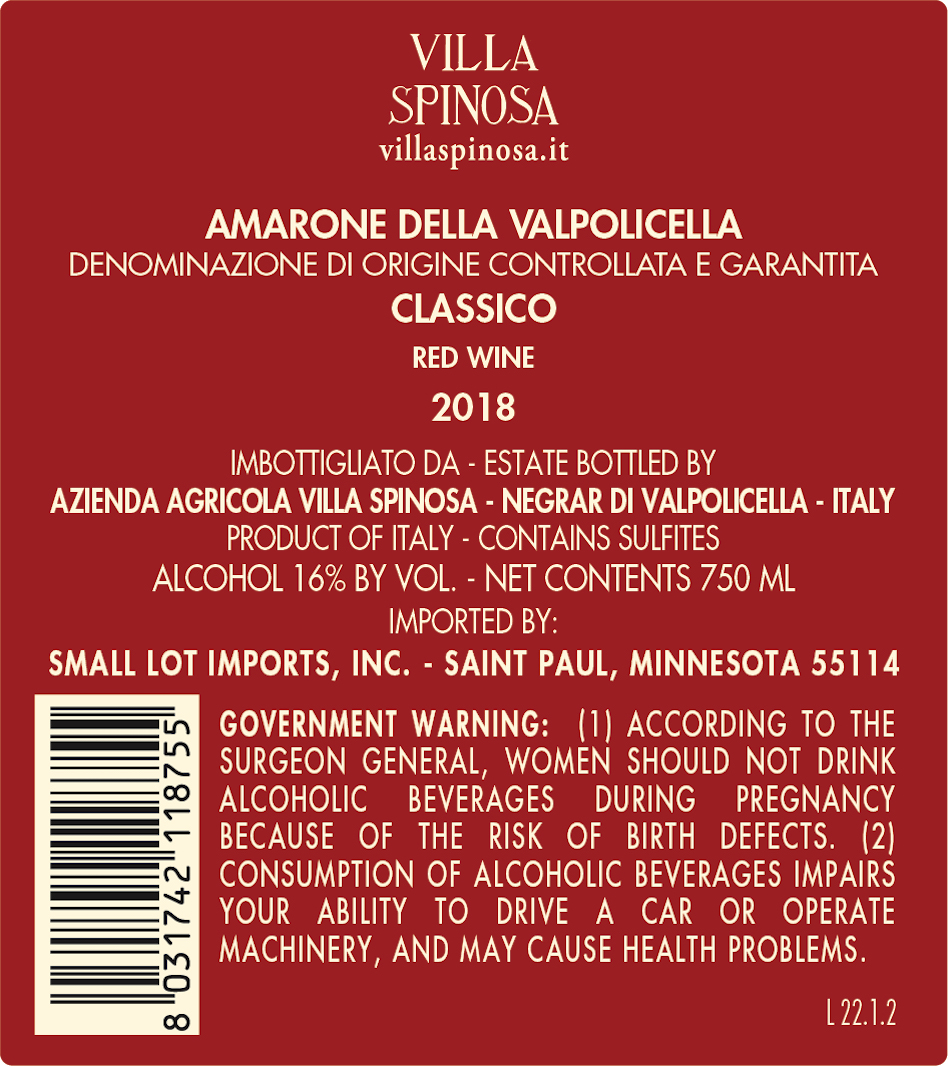 VILLA
SPINOSA
villaspinosa.it

AMARONE DELLA VALPOLICELLA
DENOMINAZIONE DI ORIGINE CONTROLLATA E GARANTITA
CLASSICO
RED WINE
2018

IMBOTTIGLIATO DA - ESTATE BOTTLED BY
AZIENDA AGRICOLA VILLA SPINOSA - NEGRAR DI VALPOLICELLA - ITALY
PRODUCT OF ITALY - CONTAINS SULFITES
ALCOHOL 16% BY VOL. - NET CONTENTS 750 ML
IMPORTED BY:
SMALL LOT IMPORTS, INC. - SAINT PAUL, MINNESOTA 55114

8 031742 118755

GOVERNMENT WARNING: (1) ACCORDING TO THE SURGEON GENERAL, WOMEN SHOULD NOT DRINK ALCOHOLIC BEVERAGES DURING PREGNANCY BECAUSE OF THE RISK OF BIRTH DEFECTS. (2) CONSUMPTION OF ALCOHOLIC BEVERAGES IMPAIRS YOUR ABILITY TO DRIVE A CAR OR OPERATE MACHINERY, AND MAY CAUSE HEALTH PROBLEMS.

L 22.1.2